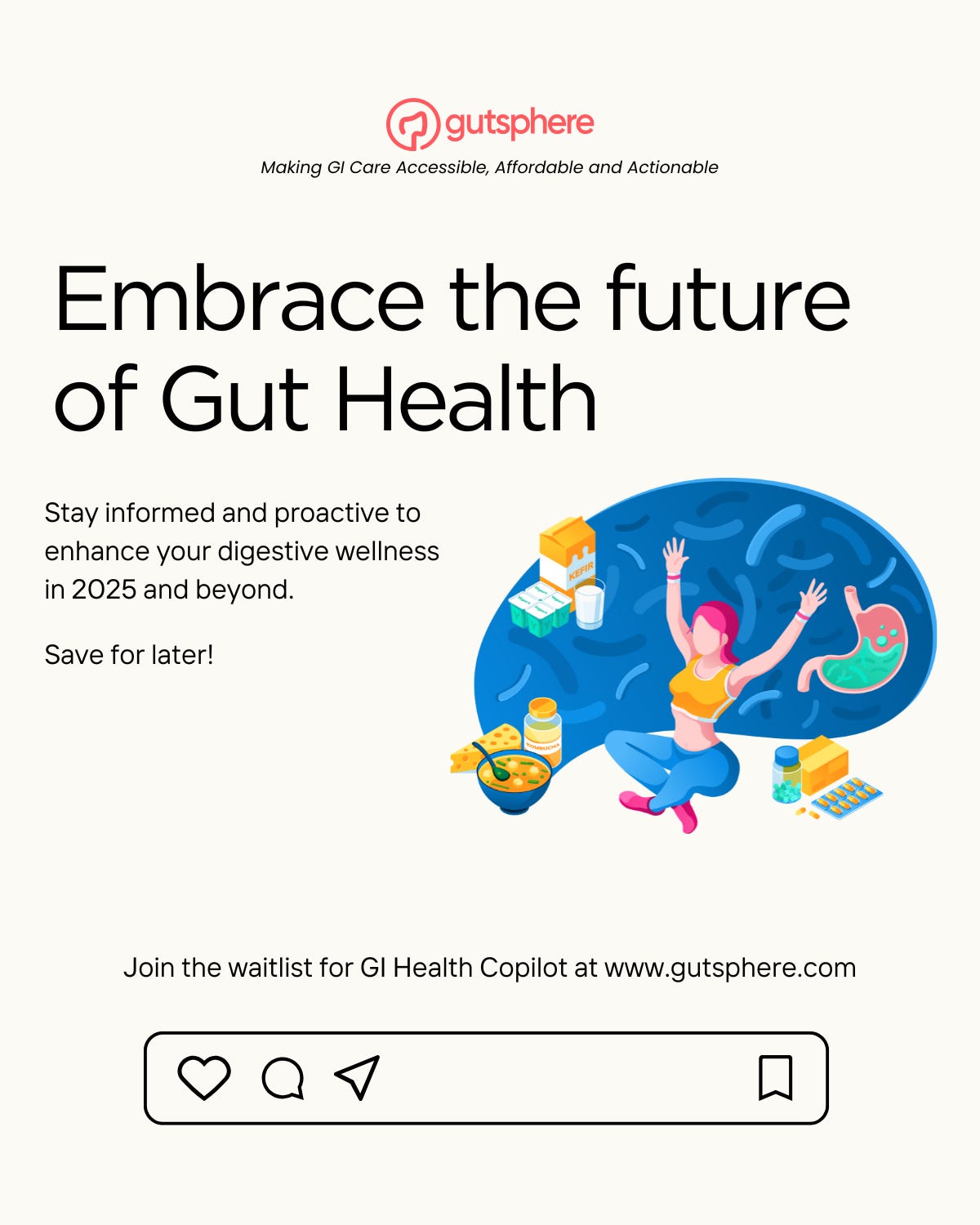 gutsphere

Making GI Care Accessible, Affordable and Actionable

Embrace the future of Gut Health

Stay informed and proactive to enhance your digestive wellness in 2025 and beyond.

Save for later!

KEFIR

KOMBUCHA

Join the waitlist for GI Health Copilot at www.gutsphere.com